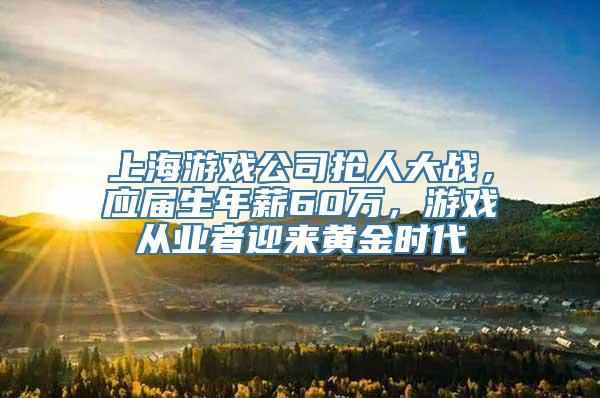 上海游戏公司抢人大战，应届生年薪60万，游戏从业者迎来黄金时代